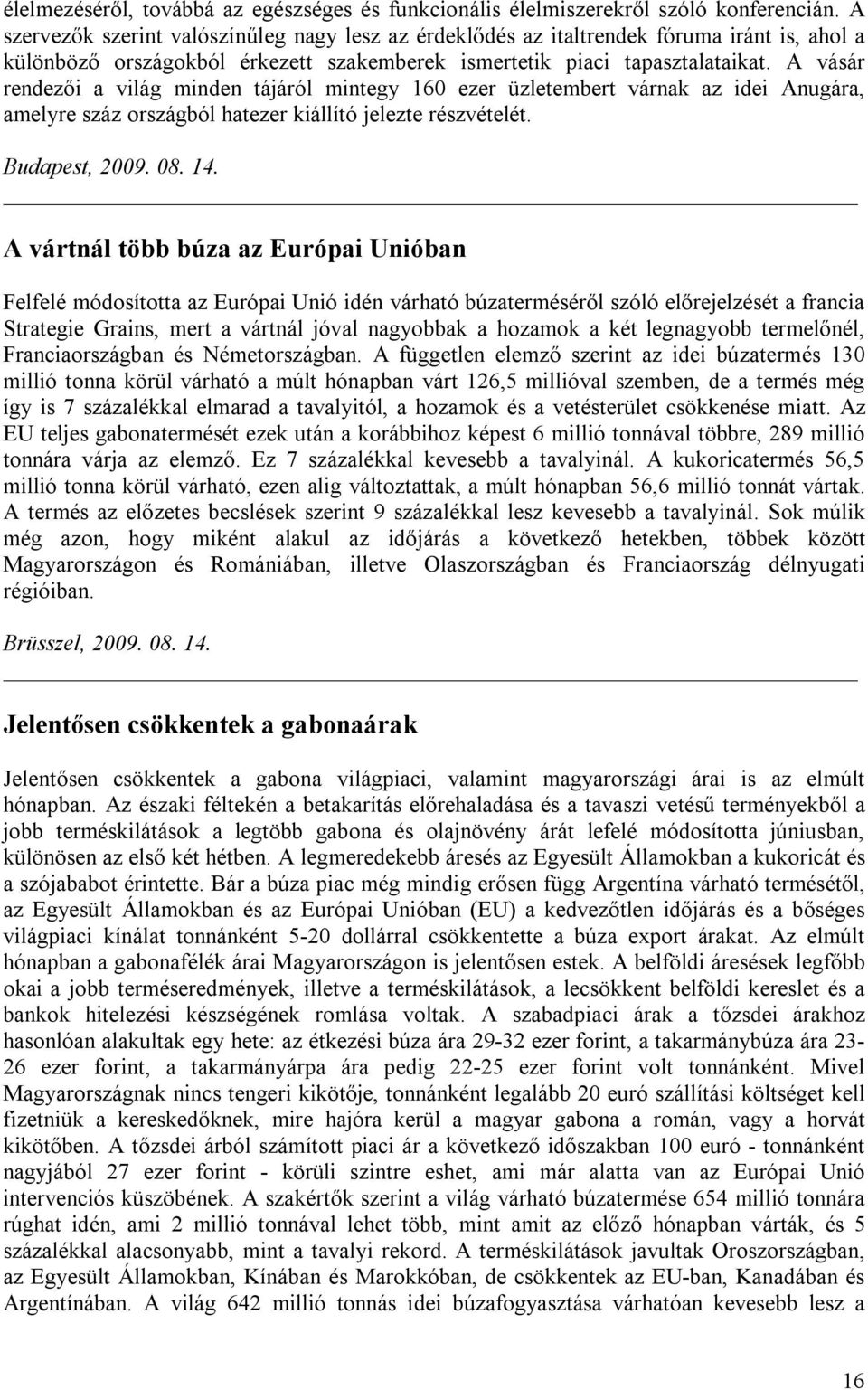 élelmezéséről, továbbá az egészséges és funkcionális élelmiszerekről szóló konferencián. A szervezők szerint valószínűleg nagy lesz az érdeklődés az italtrendek fóruma iránt is, ahol a különböző országokból érkezett szakemberek ismertetik piaci tapasztalataikat. A vásár rendezői a világ minden tájáról mintegy 160 ezer üzletembert várnak az idei Anugára, amelyre száz országból hatezer kiállító jelezte részvételét.

Budapest, 2009. 08. 14.

A vártnál több búza az Európai Unióban

Felfelé módosította az Európai Unió idén várható búzaterméséről szóló előrejelzését a francia Strategie Grains, mert a vártnál jóval nagyobbak a hozamok a két legnagyobb termelőnél, Franciaországban és Németországban. A független elemző szerint az idei búzatermés 130 millió tonna körül várható a múlt hónapban várt 126,5 millióval szemben, de a termés még így is 7 százalékkal elmarad a tavalyitól, a hozamok és a vetésterület csökkenése miatt. Az EU teljes gabonatermését ezek után a korábbihoz képest 6 millió tonnával többre, 289 millió tonnára várja az elemző. Ez 7 százalékkal kevesebb a tavalyinál. A kukoricatermés 56,5 millió tonna körül várható, ezen alig változtattak, a múlt hónapban 56,6 millió tonnát vártak. A termés az előzetes becslések szerint 9 százalékkal lesz kevesebb a tavalyinál. Sok múlik még azon, hogy miként alakul az időjárás a következő hetekben, többek között Magyarországon és Romániában, illetve Olaszországban és Franciaország délnyugati régióiban.

Brüsszel, 2009. 08. 14.

Jelentősen csökkentek a gabonaárak

Jelentősen csökkentek a gabona világpiaci, valamint magyarországi árai is az elmúlt hónapban. Az északi féltekén a betakarítás előrehaladása és a tavaszi vetésű terményekből a jobb terméskilátások a legtöbb gabona és olajnövény árát lefelé módosította júniusban, különösen az első két hétben. A legmeredekebb áresés az Egyesült Államokban a kukoricát és a szójababot érintette. Bár a búza piac még mindig erősen függ Argentína várható termésétől, az Egyesült Államokban és az Európai Unióban (EU) a kedvezőtlen időjárás és a bőséges világpiaci kínálat tonnánként 5-20 dollárral csökkentette a búza export árakat. Az elmúlt hónapban a gabonafélék árai Magyarországon is jelentősen estek. A belföldi áresések legfőbb okai a jobb terméseredmények, illetve a terméskilátások, a lecsökkent belföldi kereslet és a bankok hitelezési készségének romlása voltak. A szabadpiaci árak a tőzsdei árakhoz hasonlóan alakultak egy hete: az étkezési búza ára 29-32 ezer forint, a takarmánybúza ára 23-26 ezer forint, a takarmányárpa ára pedig 22-25 ezer forint volt tonnánként. Mivel Magyarországnak nincs tengeri kikötője, tonnánként legalább 20 euró szállítási költséget kell fizetniük a kereskedőknek, mire hajóra kerül a magyar gabona a román, vagy a horvát kikötőben. A tőzsdei árból számított piaci ár a következő időszakban 100 euró - tonnánként nagyjából 27 ezer forint - körüli szintre eshet, ami már alatta van az Európai Unió intervenciós küszöbének. A szakértők szerint a világ várható búzatermése 654 millió tonnára rúghat idén, ami 2 millió tonnával lehet több, mint amit az előző hónapban várták, és 5 százalékkal alacsonyabb, mint a tavalyi rekord. A terméskilátások javultak Oroszországban, az Egyesült Államokban, Kínában és Marokkóban, de csökkentek az EU-ban, Kanadában és Argentínában. A világ 642 millió tonnás idei búzafogyasztása várhatóan kevesebb lesz a

16